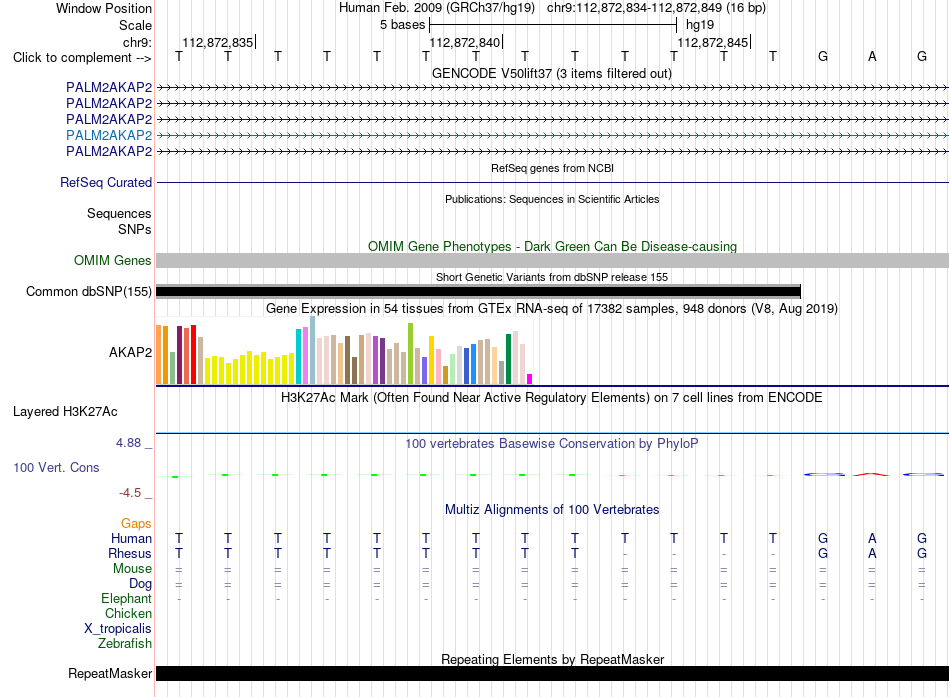 Window Position Human Feb. 2009 (GRCh37/hg19) chr9:112,872,834-112,872,849 (16 bp)
Scale 5 bases hg19
chr9: 112,872,835 112,872,840 112,872,845
Click to complement --> T T T T T T T T T T T T T G A G

GENCODE V50lift37 (3 items filtered out)
PALM2AKAP2
PALM2AKAP2
PALM2AKAP2
PALM2AKAP2
PALM2AKAP2

RefSeq genes from NCBI
RefSeq Curated

Publications: Sequences in Scientific Articles
Sequences
SNPs

OMIM Gene Phenotypes - Dark Green Can Be Disease-causing
OMIM Genes

Short Genetic Variants from dbSNP release 155
Common dbSNP(155)

Gene Expression in 54 tissues from GTEx RNA-seq of 17382 samples, 948 donors (V8, Aug 2019)
AKAP2

H3K27Ac Mark (Often Found Near Active Regulatory Elements) on 7 cell lines from ENCODE
Layered H3K27Ac

4.88 _ 100 vertebrates Basewise Conservation by PhyloP
100 Vert. Cons
-4.5 _

Multiz Alignments of 100 Vertebrates
Gaps
Human T T T T T T T T T T T T T G A G
Rhesus T T T T T T T T T - - - - G A G
Mouse = = = = = = = = = = = = = = = =
Dog = = = = = = = = = = = = = = = =
Elephant - - - - - - - - - - - - - - - -
Chicken
X_tropicalis
Zebrafish

Repeating Elements by RepeatMasker
RepeatMasker